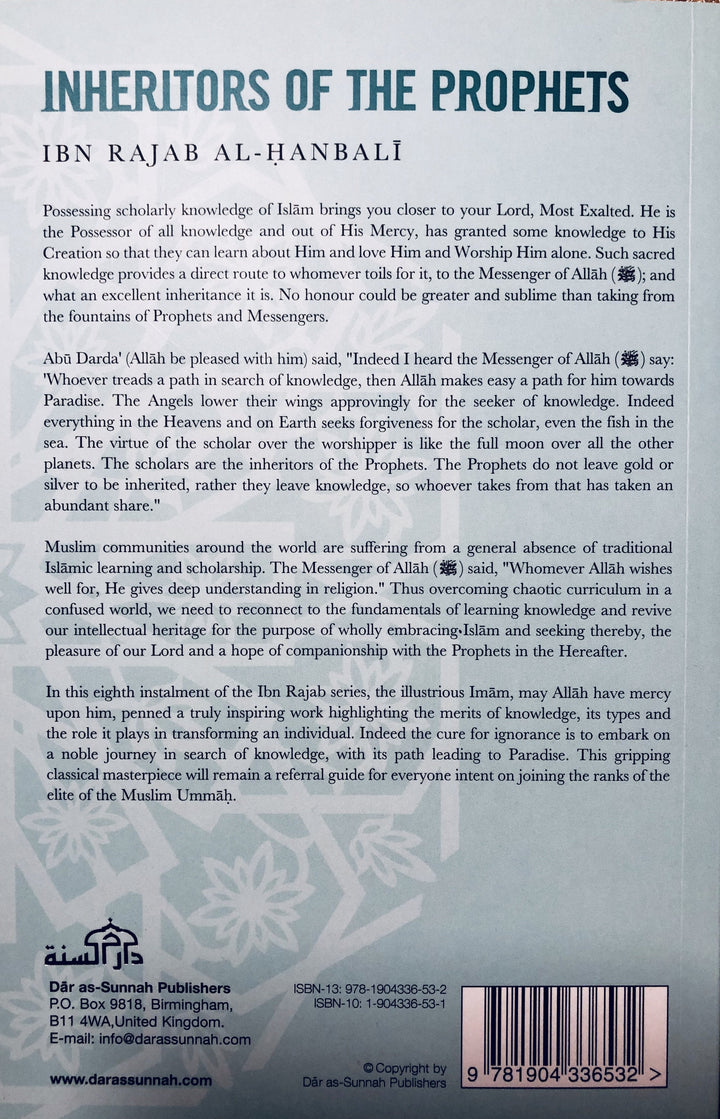 INHERITORS OF THE PROPHETS

IBN RAJAB AL-ḤANBALĪ

Possessing scholarly knowledge of Islām brings you closer to your Lord, Most Exalted. He is the Possessor of all knowledge and out of His Mercy, has granted some knowledge to His Creation so that they can learn about Him and love Him and Worship Him alone. Such sacred knowledge provides a direct route to whomever toils for it, to the Messenger of Allāh (ﷺ); and what an excellent inheritance it is. No honour could be greater and sublime than taking from the fountains of Prophets and Messengers.

Abū Darda' (Allāh be pleased with him) said, "Indeed I heard the Messenger of Allāh (ﷺ) say: 'Whoever treads a path in search of knowledge, then Allāh makes easy a path for him towards Paradise. The Angels lower their wings approvingly for the seeker of knowledge. Indeed everything in the Heavens and on Earth seeks forgiveness for the scholar, even the fish in the sea. The virtue of the scholar over the worshipper is like the full moon over all the other planets. The scholars are the inheritors of the Prophets. The Prophets do not leave gold or silver to be inherited, rather they leave knowledge, so whoever takes from that has taken an abundant share."

Muslim communities around the world are suffering from a general absence of traditional Islāmic learning and scholarship. The Messenger of Allāh (ﷺ) said, "Whomever Allāh wishes well for, He gives deep understanding in religion." Thus overcoming chaotic curriculum in a confused world, we need to reconnect to the fundamentals of learning knowledge and revive our intellectual heritage for the purpose of wholly embracing Islām and seeking thereby, the pleasure of our Lord and a hope of companionship with the Prophets in the Hereafter.

In this eighth instalment of the Ibn Rajab series, the illustrious Imām, may Allāh have mercy upon him, penned a truly inspiring work highlighting the merits of knowledge, its types and the role it plays in transforming an individual. Indeed the cure for ignorance is to embark on a noble journey in search of knowledge, with its path leading to Paradise. This gripping classical masterpiece will remain a referral guide for everyone intent on joining the ranks of the elite of the Muslim Ummāḥ.

دار السنة
Dār as-Sunnah Publishers
P.O. Box 9818, Birmingham,
B11 4WA,United Kingdom.
E-mail: info@darassunnah.com

www.darassunnah.com

ISBN-13: 978-1904336-53-2
ISBN-10: 1-904336-53-1

© Copyright by
Dār as-Sunnah Publishers

9 781904 336532 >